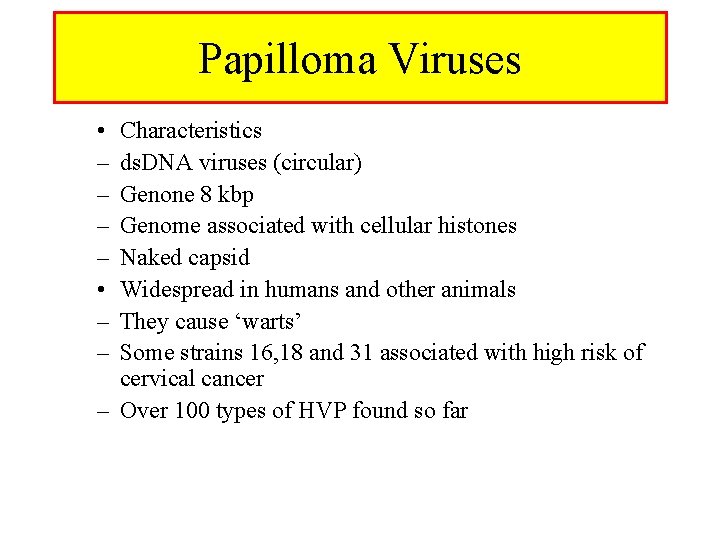 Papilloma Viruses

• Characteristics
– dsDNA viruses (circular)
– Genone 8 kbp
– Genome associated with cellular histones
– Naked capsid
• Widespread in humans and other animals
– They cause ‘warts’
– Some strains 16,18 and 31 associated with high risk of cervical cancer
– Over 100 types of HVP found so far